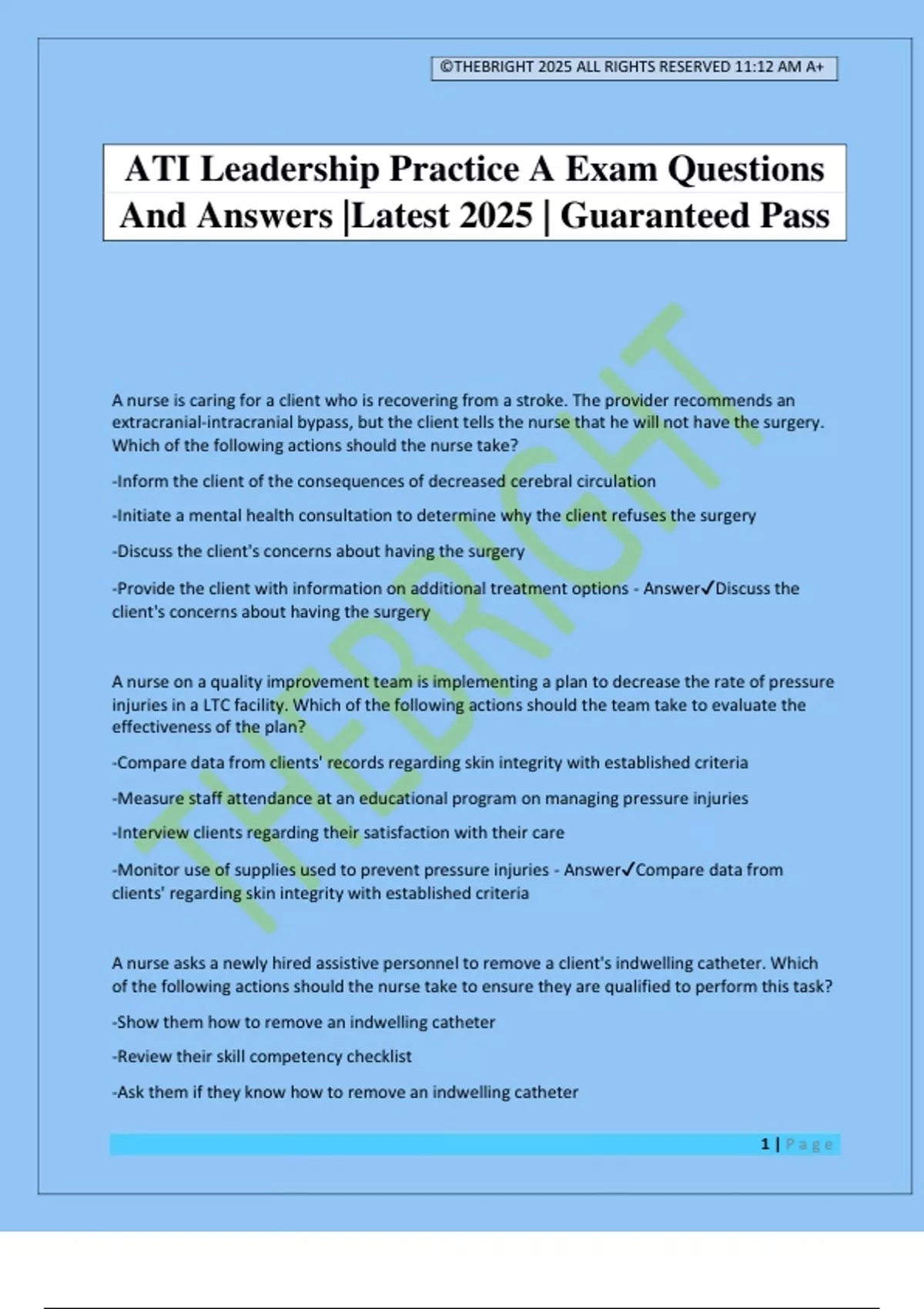 ©THEBRIGHT 2025 ALL RIGHTS RESERVED 11:12 AM A+

ATI Leadership Practice A Exam Questions And Answers |Latest 2025 | Guaranteed Pass

THEBRIGHT

A nurse is caring for a client who is recovering from a stroke. The provider recommends an extracranial-intracranial bypass, but the client tells the nurse that he will not have the surgery. Which of the following actions should the nurse take?

-Inform the client of the consequences of decreased cerebral circulation

-Initiate a mental health consultation to determine why the client refuses the surgery

-Discuss the client's concerns about having the surgery

-Provide the client with information on additional treatment options - Answer✓Discuss the client's concerns about having the surgery

A nurse on a quality improvement team is implementing a plan to decrease the rate of pressure injuries in a LTC facility. Which of the following actions should the team take to evaluate the effectiveness of the plan?

-Compare data from clients' records regarding skin integrity with established criteria

-Measure staff attendance at an educational program on managing pressure injuries

-Interview clients regarding their satisfaction with their care

-Monitor use of supplies used to prevent pressure injuries - Answer✓Compare data from clients' regarding skin integrity with established criteria

A nurse asks a newly hired assistive personnel to remove a client's indwelling catheter. Which of the following actions should the nurse take to ensure they are qualified to perform this task?

-Show them how to remove an indwelling catheter

-Review their skill competency checklist

-Ask them if they know how to remove an indwelling catheter

1 | Page